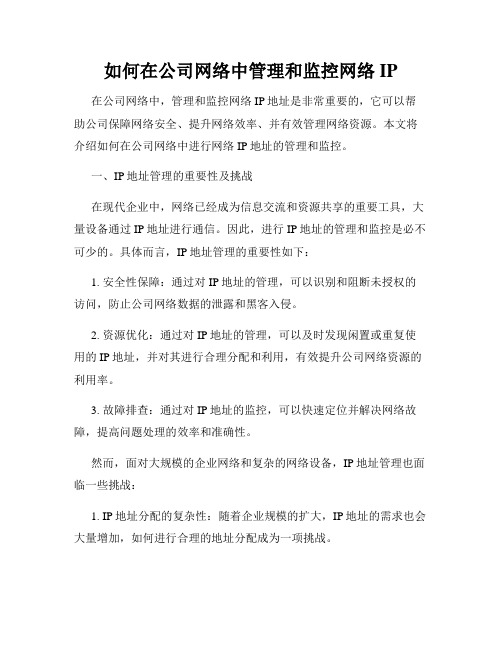 如何在公司网络中管理和监控网络 IP

在公司网络中，管理和监控网络 IP 地址是非常重要的，它可以帮助公司保障网络安全、提升网络效率、并有效管理网络资源。本文将介绍如何在公司网络中进行网络 IP 地址的管理和监控。

一、IP 地址管理的重要性及挑战

在现代企业中，网络已经成为信息交流和资源共享的重要工具，大量设备通过 IP 地址进行通信。因此，进行 IP 地址的管理和监控是必不可少的。具体而言，IP 地址管理的重要性如下：

1. 安全性保障：通过对 IP 地址的管理，可以识别和阻断未授权的访问，防止公司网络数据的泄露和黑客入侵。

2. 资源优化：通过对 IP 地址的管理，可以及时发现闲置或重复使用的 IP 地址，并对其进行合理分配和利用，有效提升公司网络资源的利用率。

3. 故障排查：通过对 IP 地址的监控，可以快速定位并解决网络故障，提高问题处理的效率和准确性。

然而，面对大规模的企业网络和复杂的网络设备，IP 地址管理也面临一些挑战：

1. IP 地址分配的复杂性：随着企业规模的扩大，IP 地址的需求也会大量增加，如何进行合理的地址分配成为一项挑战。